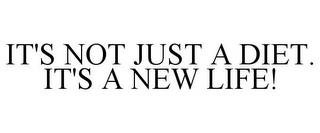 IT'S NOT JUST A DIET.
IT'S A NEW LIFE!